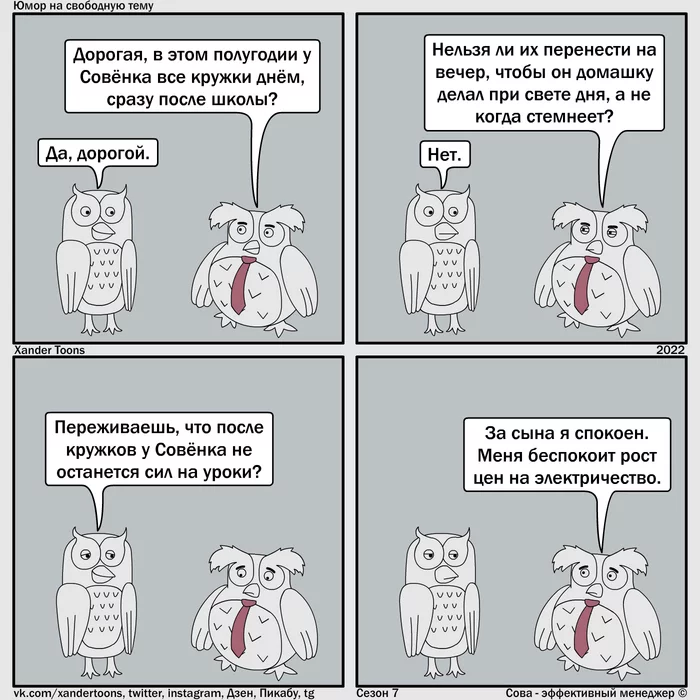 Юмор на свободную тему

Дорогая, в этом полугодии у Совёнка все кружки днём, сразу после школы?

Да, дорогой.

Нельзя ли их перенести на вечер, чтобы он домашку делал при свете дня, а не когда стемнеет?

Нет.

Xander Toons

2022

Переживаешь, что после кружков у Совёнка не останется сил на уроки?

За сына я спокоен. Меня беспокоит рост цен на электричество.

vk.com/xandertoons, twitter, instagram, Дзен, Пикабу, tg

Сезон 7

Сова - эффективный менеджер ©